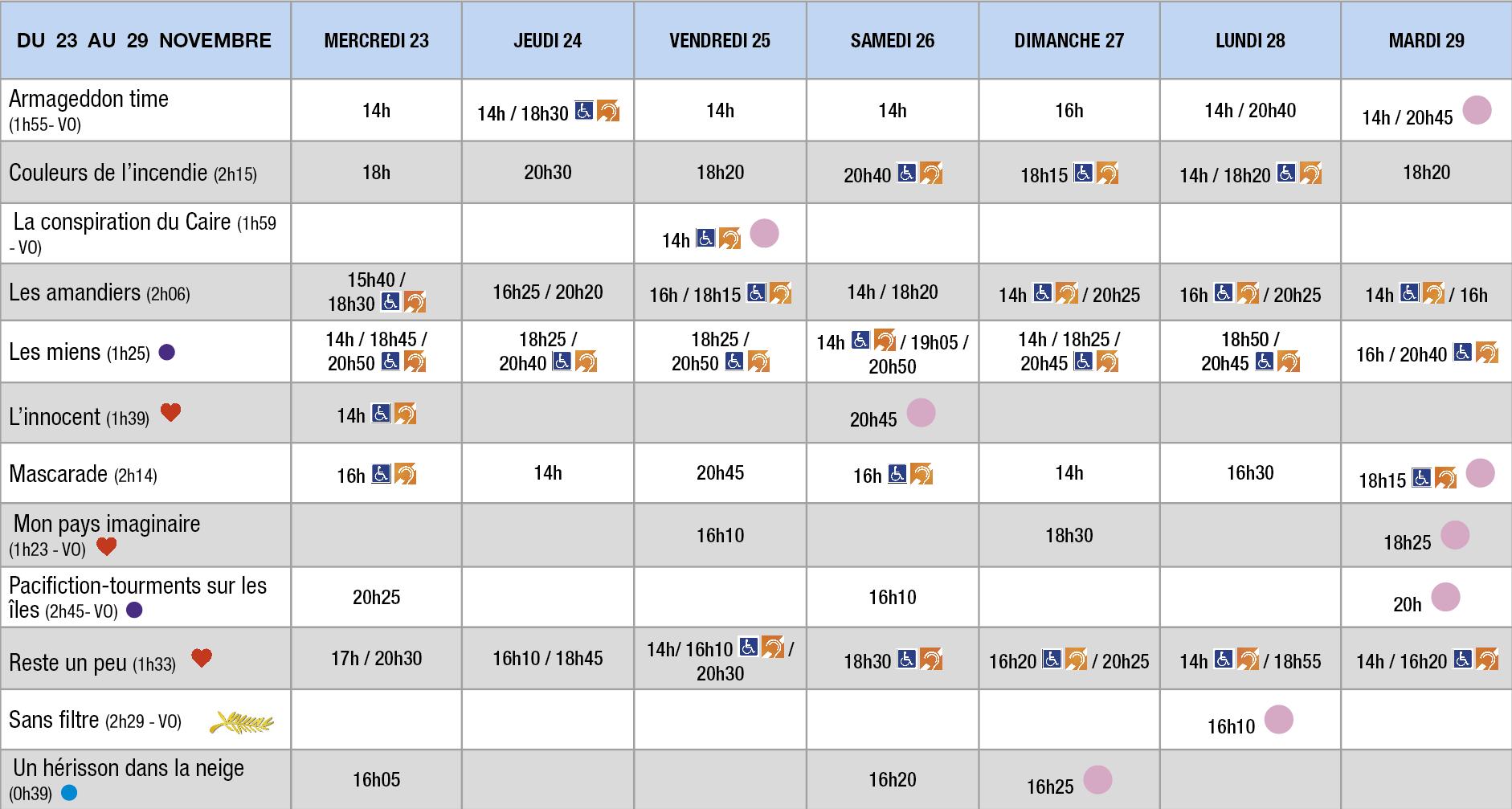 | DU 23 AU 29 NOVEMBRE | MERCREDI 23 | JEUDI 24 | VENDREDI 25 | SAMEDI 26 | DIMANCHE 27 | LUNDI 28 | MARDI 29 |
|---|---|---|---|---|---|---|---|
| Armageddon time (1h55- VO) | 14h | 14h / 18h30 | 14h | 14h | 16h | 14h / 20h40 | 14h / 20h45 |
| Couleurs de l'incendie (2h15) | 18h | 20h30 | 18h20 | 20h40 | 18h15 | 14h / 18h20 | 18h20 |
| La conspiration du Caire (1h59 - VO) | | | 14h | | | | |
| Les amandiers (2h06) | 15h40 / 18h30 | 16h25 / 20h20 | 16h / 18h15 | 14h / 18h20 | 14h / 20h25 | 16h / 20h25 | 14h / 16h |
| Les miens (1h25) | 14h / 18h45 / 20h50 | 18h25 / 20h40 | 18h25 / 20h50 | 14h / 19h05 / 20h50 | 14h / 18h25 / 20h45 | 18h50 / 20h45 | 16h / 20h40 |
| L'innocent (1h39) | 14h | | | 20h45 | | | |
| Mascarade (2h14) | 16h | 14h | 20h45 | 16h | 14h | 16h30 | 18h15 |
| Mon pays imaginaire (1h23 - VO) | | | 16h10 | | 18h30 | | 18h25 |
| Pacifiction-tourments sur les îles (2h45- VO) | 20h25 | | | 16h10 | | | 20h |
| Reste un peu (1h33) | 17h / 20h30 | 16h10 / 18h45 | 14h/ 16h10 / 20h30 | 18h30 | 16h20 / 20h25 | 14h / 18h55 | 14h / 16h20 |
| Sans filtre (2h29 - VO) | | | | | | 16h10 | |
| Un hérisson dans la neige (0h39) | 16h05 | | | 16h20 | 16h25 | | |